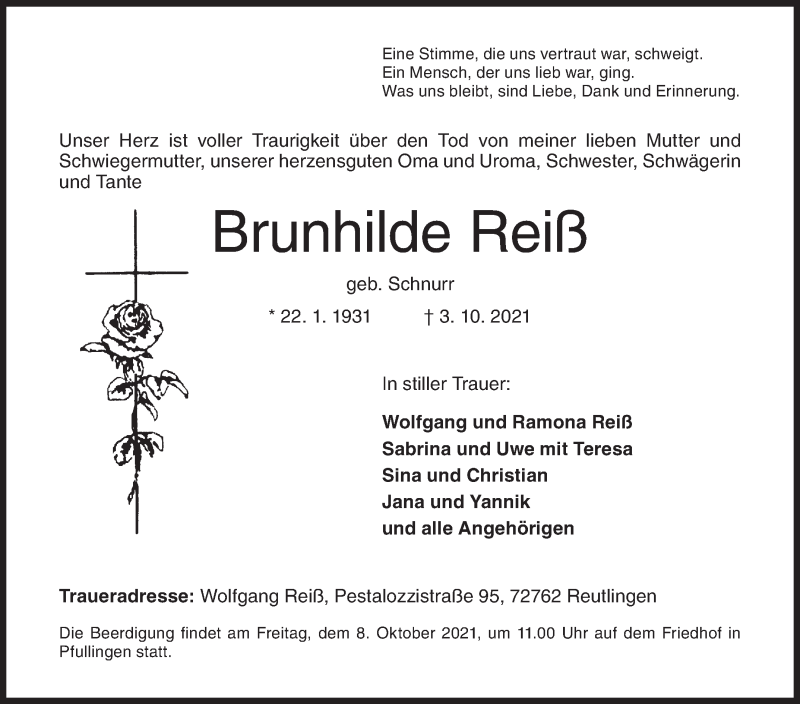 Eine Stimme, die uns vertraut war, schweigt.
Ein Mensch, der uns lieb war, ging.
Was uns bleibt, sind Liebe, Dank und Erinnerung.

Unser Herz ist voller Traurigkeit über den Tod von meiner lieben Mutter und Schwiegermutter, unserer herzensguten Oma und Uroma, Schwester, Schwägerin und Tante

Brunhilde Reiß

geb. Schnurr

* 22. 1. 1931 † 3. 10. 2021

In stiller Trauer:

Wolfgang und Ramona Reiß
Sabrina und Uwe mit Teresa
Sina und Christian
Jana und Yannik
und alle Angehörigen

Traueradresse: Wolfgang Reiß, Pestalozzistraße 95, 72762 Reutlingen

Die Beerdigung findet am Freitag, dem 8. Oktober 2021, um 11.00 Uhr auf dem Friedhof in Pfullingen statt.